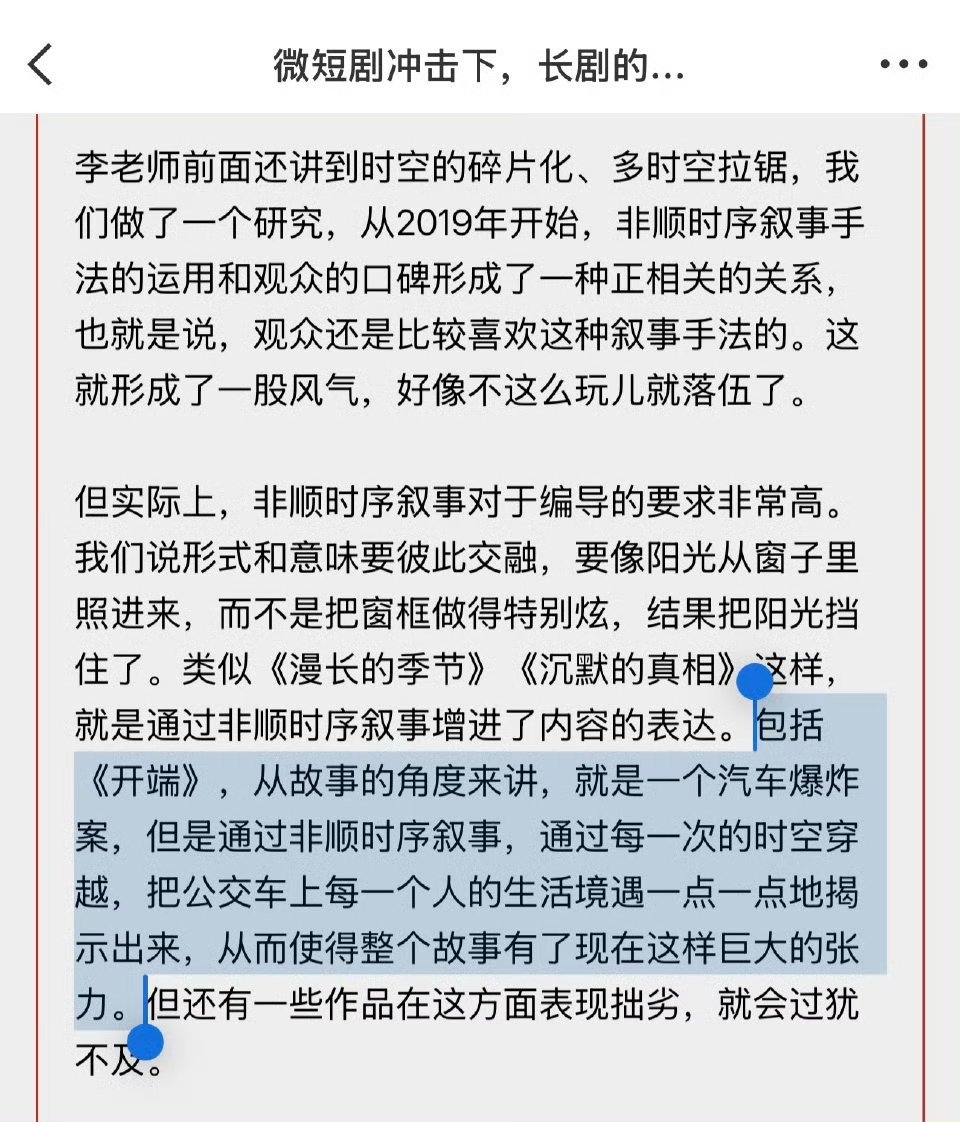 微短剧冲击下，长剧的...

李老师前面还讲到时空的碎片化、多时空拉锯，我们做了一个研究，从2019年开始，非顺时序叙事手法的运用和观众的口碑形成了一种正相关的关系，也就是说，观众还是比较喜欢这种叙事手法的。这就形成了一股风气，好像不这么玩儿就落伍了。

但实际上，非顺时序叙事对于编导的要求非常高。我们说形式和意味要彼此交融，要像阳光从窗子里照进来，而不是把窗框做得特别炫，结果把阳光挡住了。类似《漫长的季节》《沉默的真相》这样，就是通过非顺时序叙事增进了内容的表达。包括《开端》，从故事的角度来讲，就是一个汽车爆炸案，但是通过非顺时序叙事，通过每一次的时空穿越，把公交车上每一个人的生活境遇一点一点地揭示出来，从而使得整个故事有了现在这样巨大的张力。但还有一些作品在这方面表现拙劣，就会过犹不及。